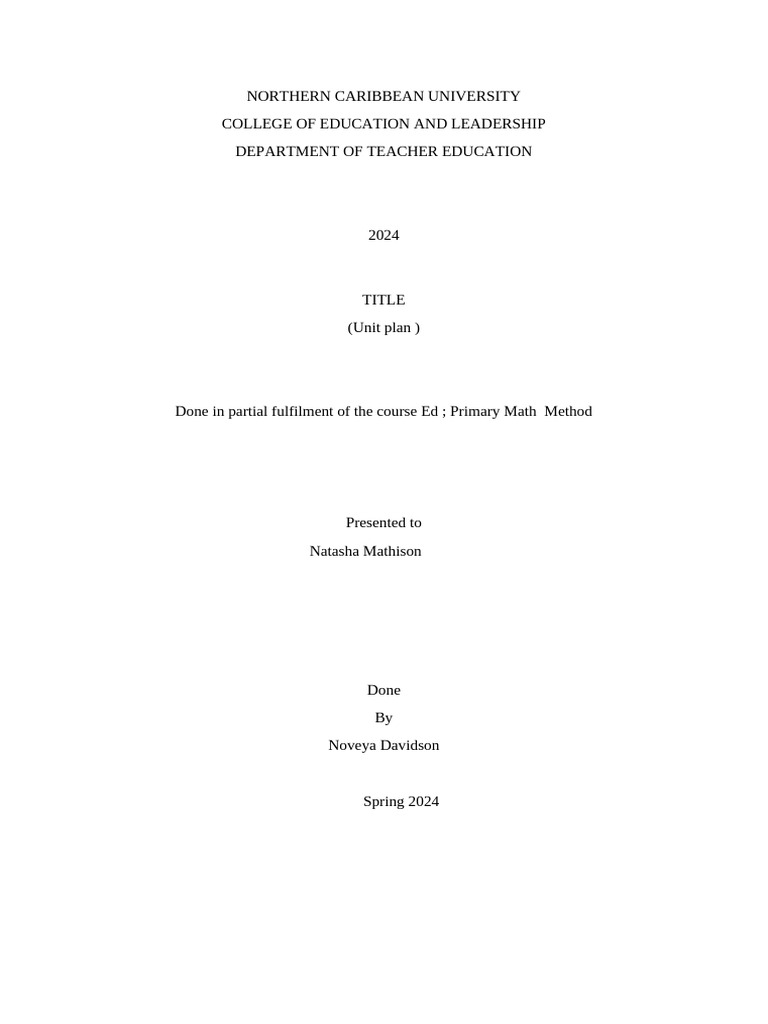 NORTHERN CARIBBEAN UNIVERSITY
COLLEGE OF EDUCATION AND LEADERSHIP
DEPARTMENT OF TEACHER EDUCATION

2024

TITLE
(Unit plan )

Done in partial fulfilment of the course Ed ; Primary Math Method

Presented to
Natasha Mathison

Done
By
Noveya Davidson

Spring 2024